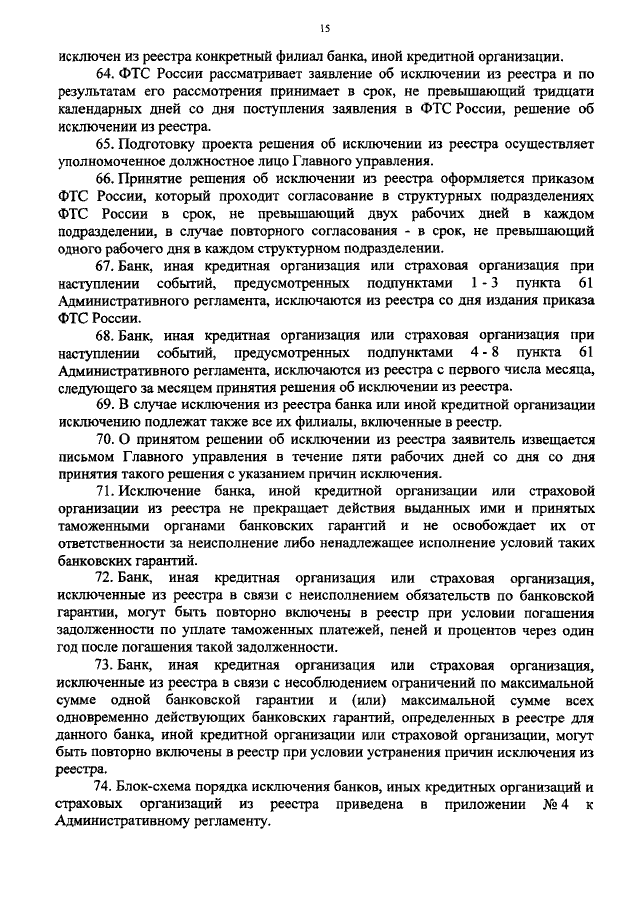 15

исключен из реестра конкретный филиал банка, иной кредитной организации.

64. ФТС России рассматривает заявление об исключении из реестра и по результатам его рассмотрения принимает в срок, не превышающий тридцати календарных дней со дня поступления заявления в ФТС России, решение об исключении из реестра.

65. Подготовку проекта решения об исключении из реестра осуществляет уполномоченное должностное лицо Главного управления.

66. Принятие решения об исключении из реестра оформляется приказом ФТС России, который проходит согласование в структурных подразделениях ФТС России в срок, не превышающий двух рабочих дней в каждом подразделении, в случае повторного согласования - в срок, не превышающий одного рабочего дня в каждом структурном подразделении.

67. Банк, иная кредитная организация или страховая организация при наступлении событий, предусмотренных подпунктами 1 - 3 пункта 61 Административного регламента, исключаются из реестра со дня издания приказа ФТС России.

68. Банк, иная кредитная организация или страховая организация при наступлении событий, предусмотренных подпунктами 4 - 8 пункта 61 Административного регламента, исключаются из реестра с первого числа месяца, следующего за месяцем принятия решения об исключении из реестра.

69. В случае исключения из реестра банка или иной кредитной организации исключению подлежат также все их филиалы, включенные в реестр.

70. О принятом решении об исключении из реестра заявитель извещается письмом Главного управления в течение пяти рабочих дней со дня со дня принятия такого решения с указанием причин исключения.

71. Исключение банка, иной кредитной организации или страховой организации из реестра не прекращает действия выданных ими и принятых таможенными органами банковских гарантий и не освобождает их от ответственности за неисполнение либо ненадлежащее исполнение условий таких банковских гарантий.

72. Банк, иная кредитная организация или страховая организация, исключенные из реестра в связи с неисполнением обязательств по банковской гарантии, могут быть повторно включены в реестр при условии погашения задолженности по уплате таможенных платежей, пеней и процентов через один год после погашения такой задолженности.

73. Банк, иная кредитная организация или страховая организация, исключенные из реестра в связи с несоблюдением ограничений по максимальной сумме одной банковской гарантии и (или) максимальной сумме всех одновременно действующих банковских гарантий, определенных в реестре для данного банка, иной кредитной организации или страховой организации, могут быть повторно включены в реестр при условии устранения причин исключения из реестра.

74. Блок-схема порядка исключения банков, иных кредитных организаций и страховых организаций из реестра приведена в приложении № 4 к Административному регламенту.